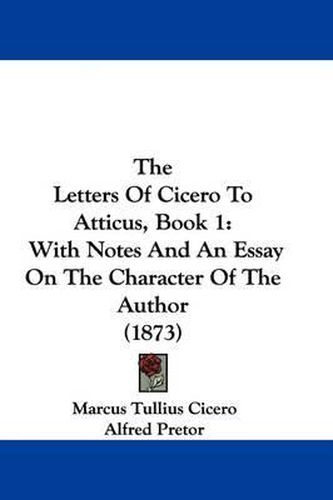 The
Letters Of Cicero To Atticus, Book 1:
With Notes And An Essay On The Character Of The Author
(1873)

Marcus Tullius Cicero
Alfred Pretor